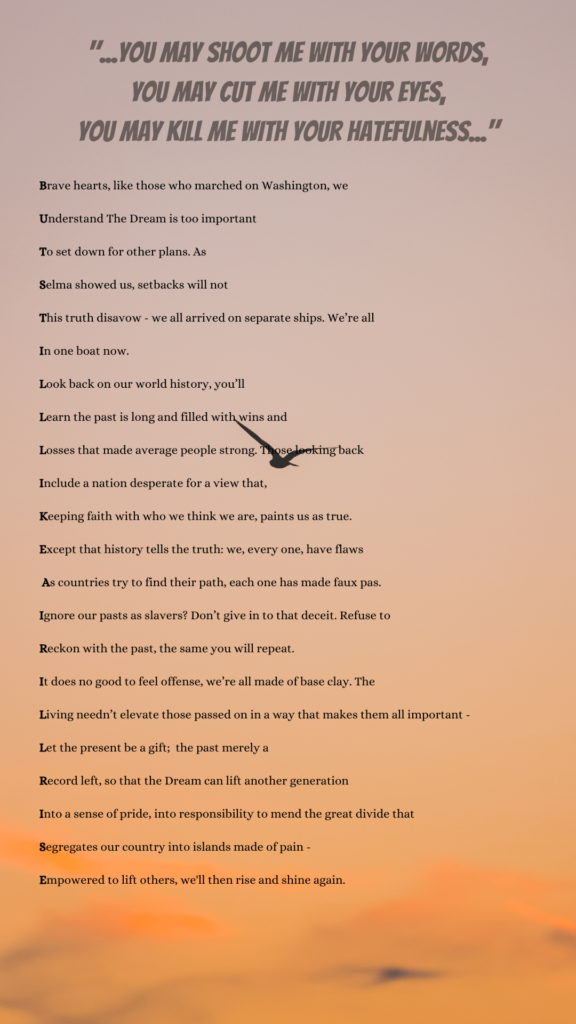 "...YOU MAY SHOOT ME WITH YOUR WORDS, YOU MAY CUT ME WITH YOUR EYES, YOU MAY KILL ME WITH YOUR HATEFULNESS..."

Brave hearts, like those who marched on Washington, we

Understand The Dream is too important

To set down for other plans. As

Selma showed us, setbacks will not

This truth disavow - we all arrived on separate ships. We're all

In one boat now.

Look back on our world history, you'll

Learn the past is long and filled with wins and

Losses that made average people strong. Those looking back

Include a nation desperate for a view that,

Keeping faith with who we think we are, paints us as true.

Except that history tells the truth: we, every one, have flaws

As countries try to find their path, each one has made faux pas.

Ignore our pasts as slavers? Don't give in to that deceit. Refuse to

Reckon with the past, the same you will repeat.

It does no good to feel offense, we're all made of base clay. The

Living needn't elevate those passed on in a way that makes them all important -

Let the present be a gift; the past merely a

Record left, so that the Dream can lift another generation

Into a sense of pride, into responsibility to mend the great divide that

Segregates our country into islands made of pain -

Empowered to lift others, we'll then rise and shine again.